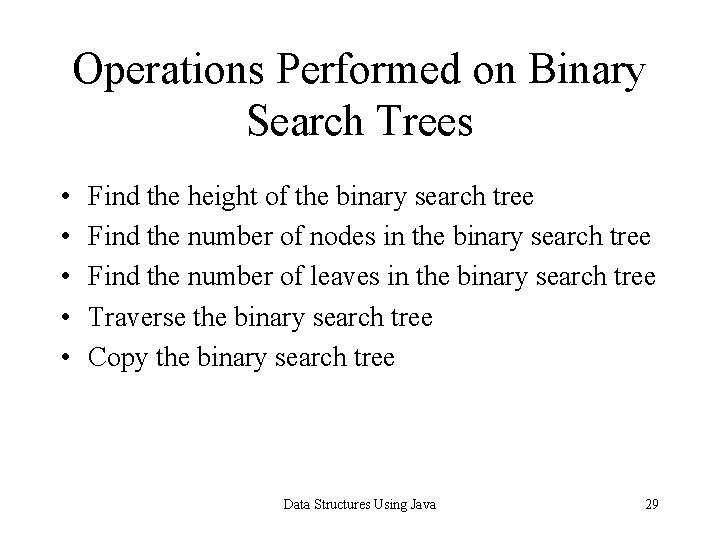 Operations Performed on Binary Search Trees

• Find the height of the binary search tree
• Find the number of nodes in the binary search tree
• Find the number of leaves in the binary search tree
• Traverse the binary search tree
• Copy the binary search tree

Data Structures Using Java

29